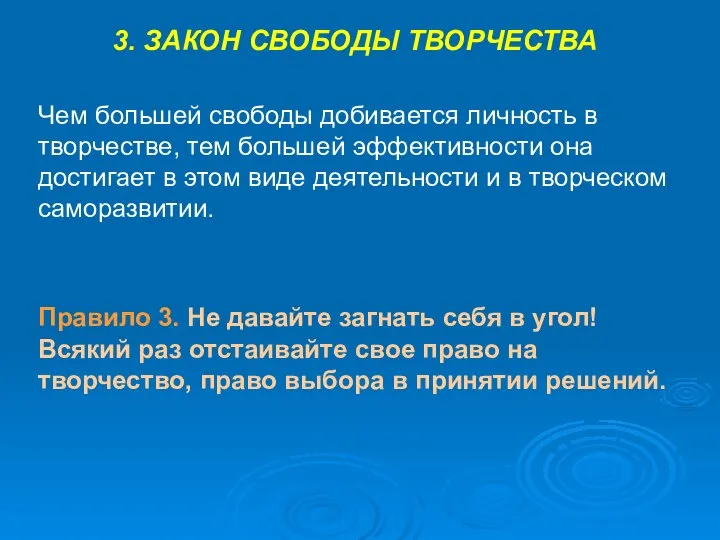 3. ЗАКОН СВОБОДЫ ТВОРЧЕСТВА

Чем большей свободы добивается личность в творчестве, тем большей эффективности она достигает в этом виде деятельности и в творческом саморазвитии.

Правило 3. Не давайте загнать себя в угол! Всякий раз отстаивайте свое право на творчество, право выбора в принятии решений.